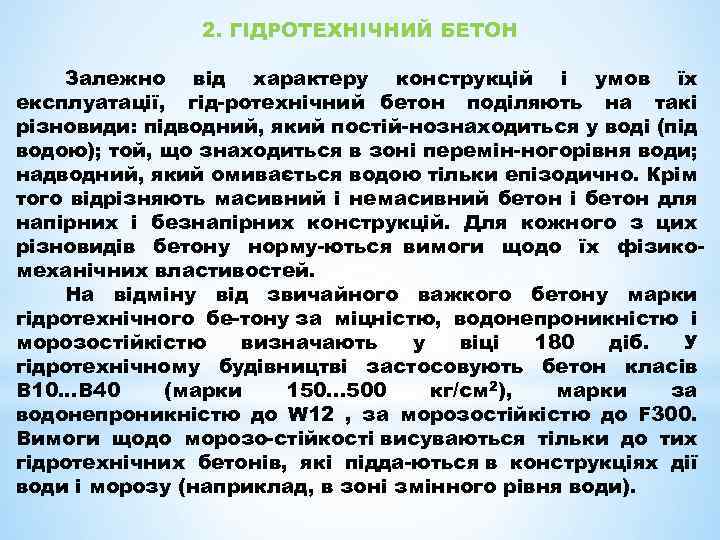 2. ГІДРОТЕХНІЧНИЙ БЕТОН

Залежно від характеру конструкцій і умов їх експлуатації, гід-ротехнічний бетон поділяють на такі різновиди: підводний, який постій-нознаходиться у воді (під водою); той, що знаходиться в зоні перемін-ногорівня води; надводний, який омивається водою тільки епізодично. Крім того відрізняють масивний і немасивний бетон і бетон для напірних і безнапірних конструкцій. Для кожного з цих різновидів бетону норму-ються вимоги щодо їх фізико-механічних властивостей.

На відміну від звичайного важкого бетону марки гідротехнічного бе-тону за міцністю, водонепроникністю і морозостійкістю визначають у віці 180 діб. У гідротехнічному будівництві застосовують бетон класів В10...В40 (марки 150...500 кг/см$^2$), марки за водонепроникністю до W12 , за морозостійкістю до F300. Вимоги щодо морозо-стійкості висуваються тільки до тих гідротехнічних бетонів, які підда-ються в конструкціях дії води і морозу (наприклад, в зоні змінного рівня води).